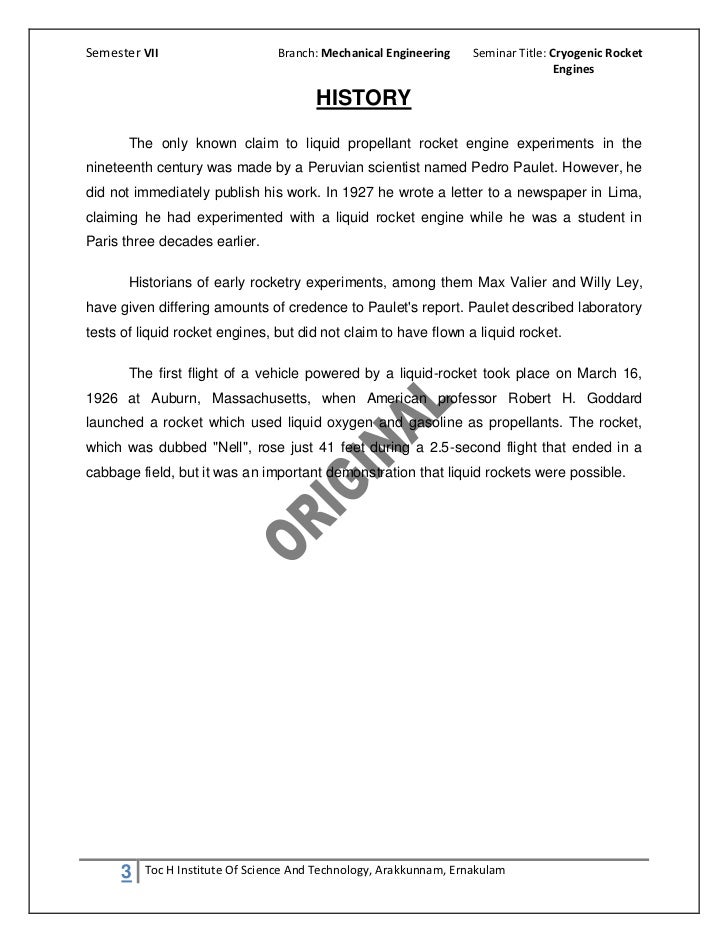 Semester VII Branch: Mechanical Engineering Seminar Title: Cryogenic Rocket Engines

HISTORY

The only known claim to liquid propellant rocket engine experiments in the nineteenth century was made by a Peruvian scientist named Pedro Paulet. However, he did not immediately publish his work. In 1927 he wrote a letter to a newspaper in Lima, claiming he had experimented with a liquid rocket engine while he was a student in Paris three decades earlier.

Historians of early rocketry experiments, among them Max Valier and Willy Ley, have given differing amounts of credence to Paulet's report. Paulet described laboratory tests of liquid rocket engines, but did not claim to have flown a liquid rocket.

The first flight of a vehicle powered by a liquid-rocket took place on March 16, 1926 at Auburn, Massachusetts, when American professor Robert H. Goddard launched a rocket which used liquid oxygen and gasoline as propellants. The rocket, which was dubbed "Nell", rose just 41 feet during a 2.5-second flight that ended in a cabbage field, but it was an important demonstration that liquid rockets were possible.

ORIGINAL

3 Toc H Institute Of Science And Technology, Arakkunnam, Ernakulam